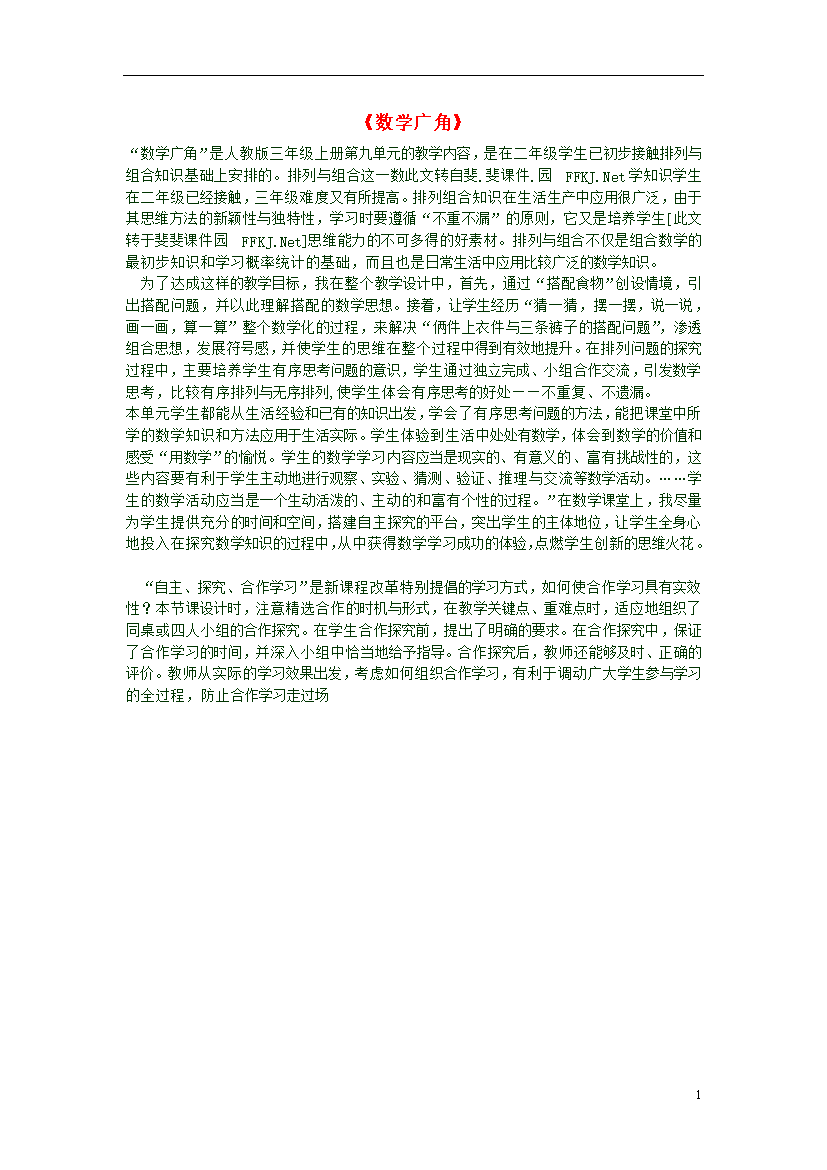 《数学广角》

“数学广角”是人教版三年级上册第九单元的教学内容，是在二年级学生已初步接触排列与组合知识基础上安排的。排列与组合这一数此文转自斐.斐课件.园 FFKJ.Net学知识学生在二年级已经接触，三年级难度又有所提高。排列组合知识在生活生产中应用很广泛，由于其思维方法的新颖性与独特性，学习时要遵循“不重不漏”的原则，它又是培养学生[此文转于斐斐课件园 FFKJ.Net]思维能力的不可多得的好素材。排列与组合不仅是组合数学的最初步知识和学习概率统计的基础，而且也是日常生活中应用比较广泛的数学知识。

为了达成这样的教学目标，我在整个教学设计中，首先，通过“搭配食物”创设情境，引出搭配问题，并以此理解搭配的数学思想。接着，让学生经历“猜一猜，摆一摆，说一说，画一画，算一算”整个数学化的过程，来解决“俩件上衣件与三条裤子的搭配问题”，渗透组合思想，发展符号感，并使学生的思维在整个过程中得到有效地提升。在排列问题的探究过程中，主要培养学生有序思考问题的意识，学生通过独立完成、小组合作交流，引发数学思考，比较有序排列与无序排列,使学生体会有序思考的好处－－不重复、不遗漏。
本单元学生都能从生活经验和已有的知识出发，学会了有序思考问题的方法，能把课堂中所学的数学知识和方法应用于生活实际。学生体验到生活中处处有数学，体会到数学的价值和感受“用数学”的愉悦。学生的数学学习内容应当是现实的、有意义的、富有挑战性的，这些内容要有利于学生主动地进行观察、实验、猜测、验证、推理与交流等数学活动。……学生的数学活动应当是一个生动活泼的、主动的和富有个性的过程。”在数学课堂上，我尽量为学生提供充分的时间和空间，搭建自主探究的平台，突出学生的主体地位，让学生全身心地投入在探究数学知识的过程中,从中获得数学学习成功的体验,点燃学生创新的思维火花。

“自主、探究、合作学习”是新课程改革特别提倡的学习方式，如何使合作学习具有实效性？本节课设计时，注意精选合作的时机与形式，在教学关键点、重难点时，适应地组织了同桌或四人小组的合作探究。在学生合作探究前，提出了明确的要求。在合作探究中，保证了合作学习的时间，并深入小组中恰当地给予指导。合作探究后，教师还能够及时、正确的评价。教师从实际的学习效果出发，考虑如何组织合作学习，有利于调动广大学生参与学习的全过程，防止合作学习走过场

1